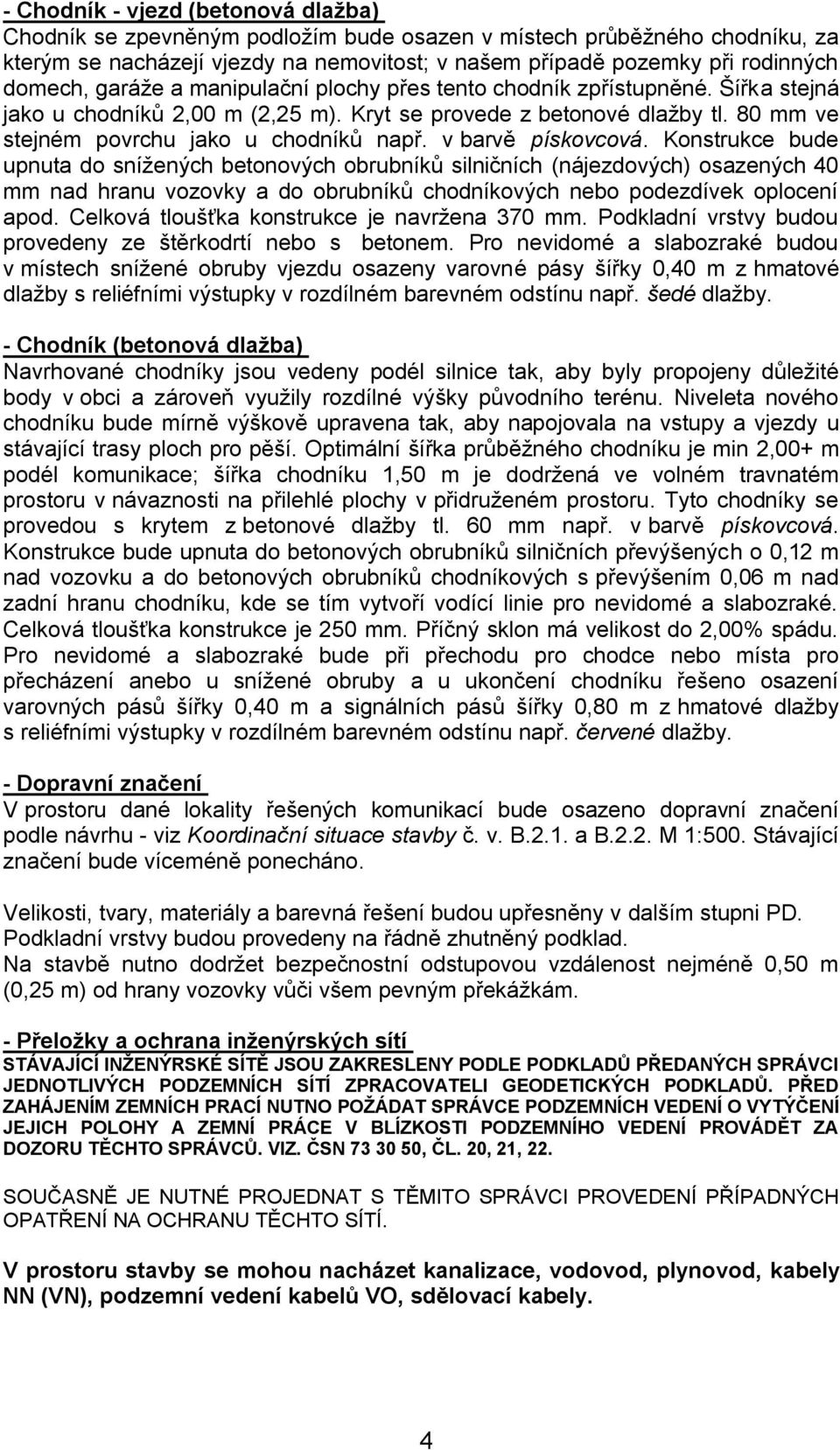 - Chodník - vjezd (betonová dlažba)
Chodník se zpevněným podložím bude osazen v místech průběžného chodníku, za kterým se nacházejí vjezdy na nemovitost; v našem případě pozemky při rodinných domech, garáže a manipulační plochy přes tento chodník zpřístupněné. Šířka stejná jako u chodníků 2,00 m (2,25 m). Kryt se provede z betonové dlažby tl. 80 mm ve stejném povrchu jako u chodníků např. v barvě pískovcová. Konstrukce bude upnuta do snížených betonových obrubníků silničních (nájezdových) osazených 40 mm nad hranu vozovky a do obrubníků chodníkových nebo podezdívek oplocení apod. Celková tloušťka konstrukce je navržena 370 mm. Podkladní vrstvy budou provedeny ze štěrkodrtí nebo s betonem. Pro nevidomé a slabozraké budou v místech snížené obruby vjezdu osazeny varovné pásy šířky 0,40 m z hmatové dlažby s reliéfními výstupky v rozdílném barevném odstínu např. šedé dlažby.

- Chodník (betonová dlažba)
Navrhované chodníky jsou vedeny podél silnice tak, aby byly propojeny důležité body v obci a zároveň využily rozdílné výšky původního terénu. Niveleta nového chodníku bude mírně výškově upravena tak, aby napojovala na vstupy a vjezdy u stávající trasy ploch pro pěší. Optimální šířka průběžného chodníku je min 2,00+ m podél komunikace; šířka chodníku 1,50 m je dodržená ve volném travnatém prostoru v návaznosti na přilehlé plochy v přidruženém prostoru. Tyto chodníky se provedou s krytem z betonové dlažby tl. 60 mm např. v barvě pískovcová. Konstrukce bude upnuta do betonových obrubníků silničních převýšených o 0,12 m nad vozovku a do betonových obrubníků chodníkových s převýšením 0,06 m nad zadní hranu chodníku, kde se tím vytvoří vodící linie pro nevidomé a slabozraké. Celková tloušťka konstrukce je 250 mm. Příčný sklon má velikost do 2,00% spádu. Pro nevidomé a slabozraké bude při přechodu pro chodce nebo místa pro přecházení anebo u snížené obruby a u ukončení chodníku řešeno osazení varovných pásů šířky 0,40 m a signálních pásů šířky 0,80 m z hmatové dlažby s reliéfními výstupky v rozdílném barevném odstínu např. červené dlažby.

- Dopravní značení
V prostoru dané lokality řešených komunikací bude osazeno dopravní značení podle návrhu - viz Koordinační situace stavby č. v. B.2.1. a B.2.2. M 1:500. Stávající značení bude víceméně ponecháno.

Velikosti, tvary, materiály a barevná řešení budou upřesněny v dalším stupni PD. Podkladní vrstvy budou provedeny na řádně zhutněný podklad.
Na stavbě nutno dodržet bezpečnostní odstupovou vzdálenost nejméně 0,50 m (0,25 m) od hrany vozovky vůči všem pevným překážkám.

- Přeložky a ochrana inženýrských sítí
STÁVAJÍCÍ INŽENÝRSKÉ SÍTĚ JSOU ZAKRESLENY PODLE PODKLADŮ PŘEDANÝCH SPRÁVCI JEDNOTLIVÝCH PODZEMNÍCH SÍTÍ ZPRACOVATELI GEODETICKÝCH PODKLADŮ. PŘED ZAHÁJENÍM ZEMNÍCH PRACÍ NUTNO POŽÁDAT SPRÁVCE PODZEMNÍCH VEDENÍ O VYTÝČENÍ JEJICH POLOHY A ZEMNÍ PRÁCE V BLÍZKOSTI PODZEMNÍHO VEDENÍ PROVÁDĚT ZA DOZORU TĚCHTO SPRÁVCŮ. VIZ. ČSN 73 30 50, ČL. 20, 21, 22.

SOUČASNĚ JE NUTNÉ PROJEDNAT S TĚMITO SPRÁVCI PROVEDENÍ PŘÍPADNÝCH OPATŘENÍ NA OCHRANU TĚCHTO SÍTÍ.

V prostoru stavby se mohou nacházet kanalizace, vodovod, plynovod, kabely NN (VN), podzemní vedení kabelů VO, sdělovací kabely.

4